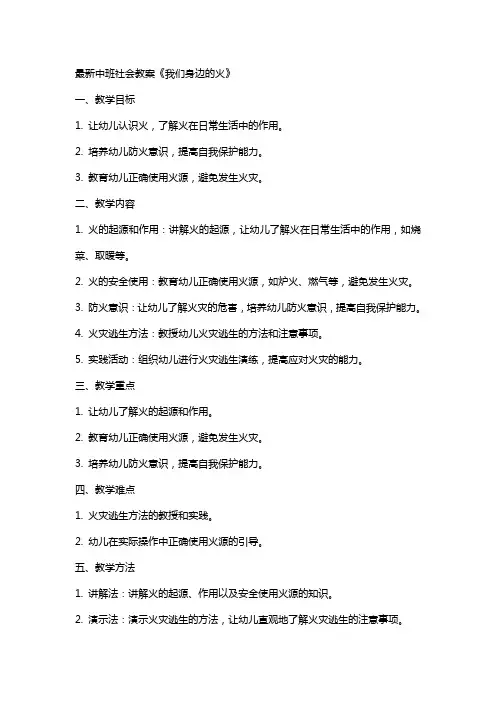 最新中班社会教案《我们身边的火》

一、教学目标

1. 让幼儿认识火，了解火在日常生活中的作用。

2. 培养幼儿防火意识，提高自我保护能力。

3. 教育幼儿正确使用火源，避免发生火灾。

二、教学内容

1. 火的起源和作用：讲解火的起源，让幼儿了解火在日常生活中的作用，如烧菜、取暖等。

2. 火的安全使用：教育幼儿正确使用火源，如炉火、燃气等，避免发生火灾。

3. 防火意识：让幼儿了解火灾的危害，培养幼儿防火意识，提高自我保护能力。

4. 火灾逃生方法：教授幼儿火灾逃生的方法和注意事项。

5. 实践活动：组织幼儿进行火灾逃生演练，提高应对火灾的能力。

三、教学重点

1. 让幼儿了解火的起源和作用。

2. 教育幼儿正确使用火源，避免发生火灾。

3. 培养幼儿防火意识，提高自我保护能力。

四、教学难点

1. 火灾逃生方法的教授和实践。

2. 幼儿在实际操作中正确使用火源的引导。

五、教学方法

1. 讲解法：讲解火的起源、作用以及安全使用火源的知识。

2. 演示法：演示火灾逃生的方法，让幼儿直观地了解火灾逃生的注意事项。